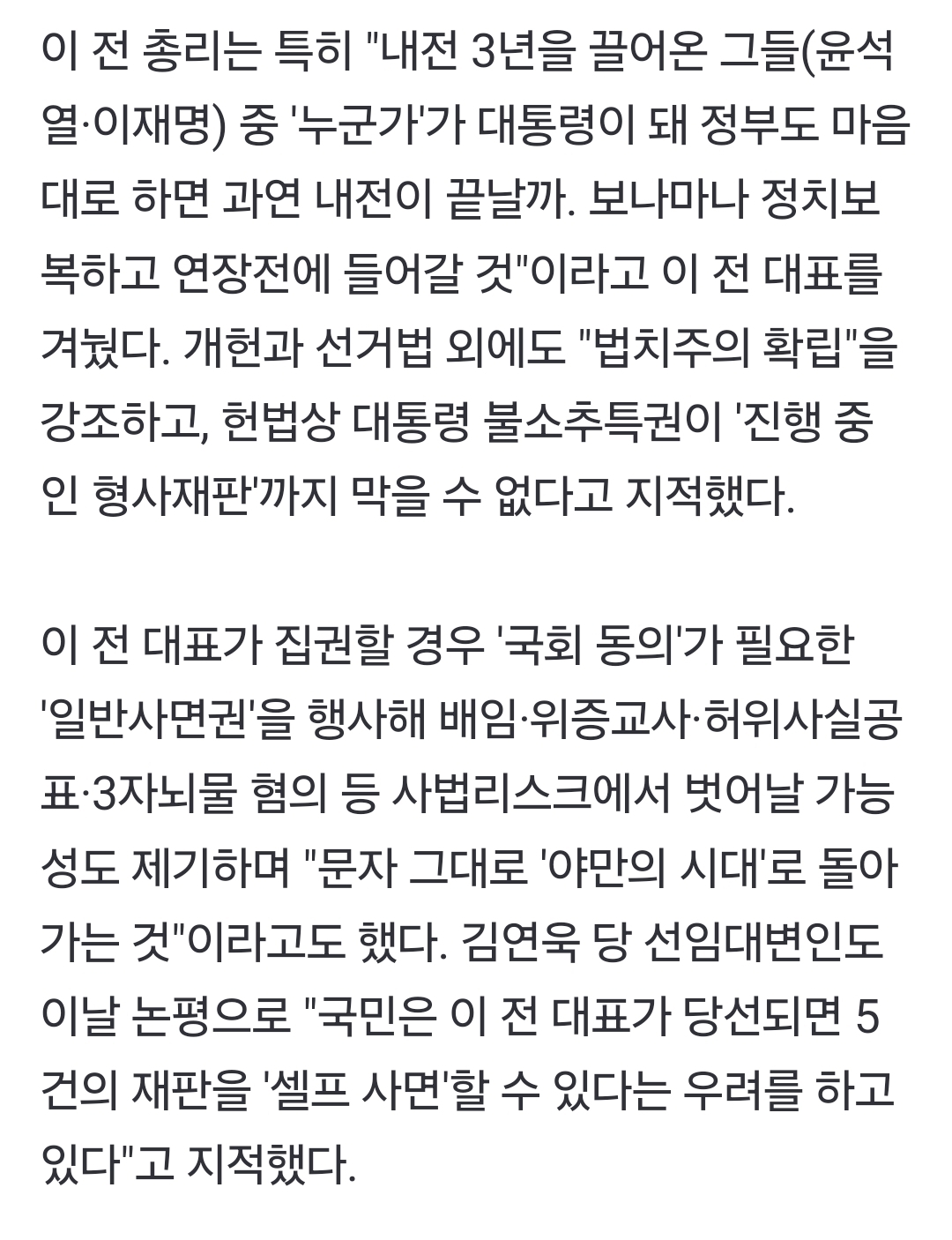 이 전 총리는 특히 "내전 3년을 끌어온 그들(윤석열·이재명) 중 '누군가'가 대통령이 돼 정부도 마음대로 하면 과연 내전이 끝날까. 보나마나 정치보복하고 연장전에 들어갈 것"이라고 이 전 대표를 겨눴다. 개헌과 선거법 외에도 "법치주의 확립"을 강조하고, 헌법상 대통령 불소추특권이 '진행 중인 형사재판'까지 막을 수 없다고 지적했다.

이 전 대표가 집권할 경우 '국회 동의'가 필요한 '일반사면권'을 행사해 배임·위증교사·허위사실공표·3자뇌물 혐의 등 사법리스크에서 벗어날 가능성도 제기하며 "문자 그대로 '야만의 시대'로 돌아가는 것"이라고도 했다. 김연욱 당 선임대변인도 이날 논평으로 "국민은 이 전 대표가 당선되면 5건의 재판을 '셀프 사면'할 수 있다는 우려를 하고 있다"고 지적했다.